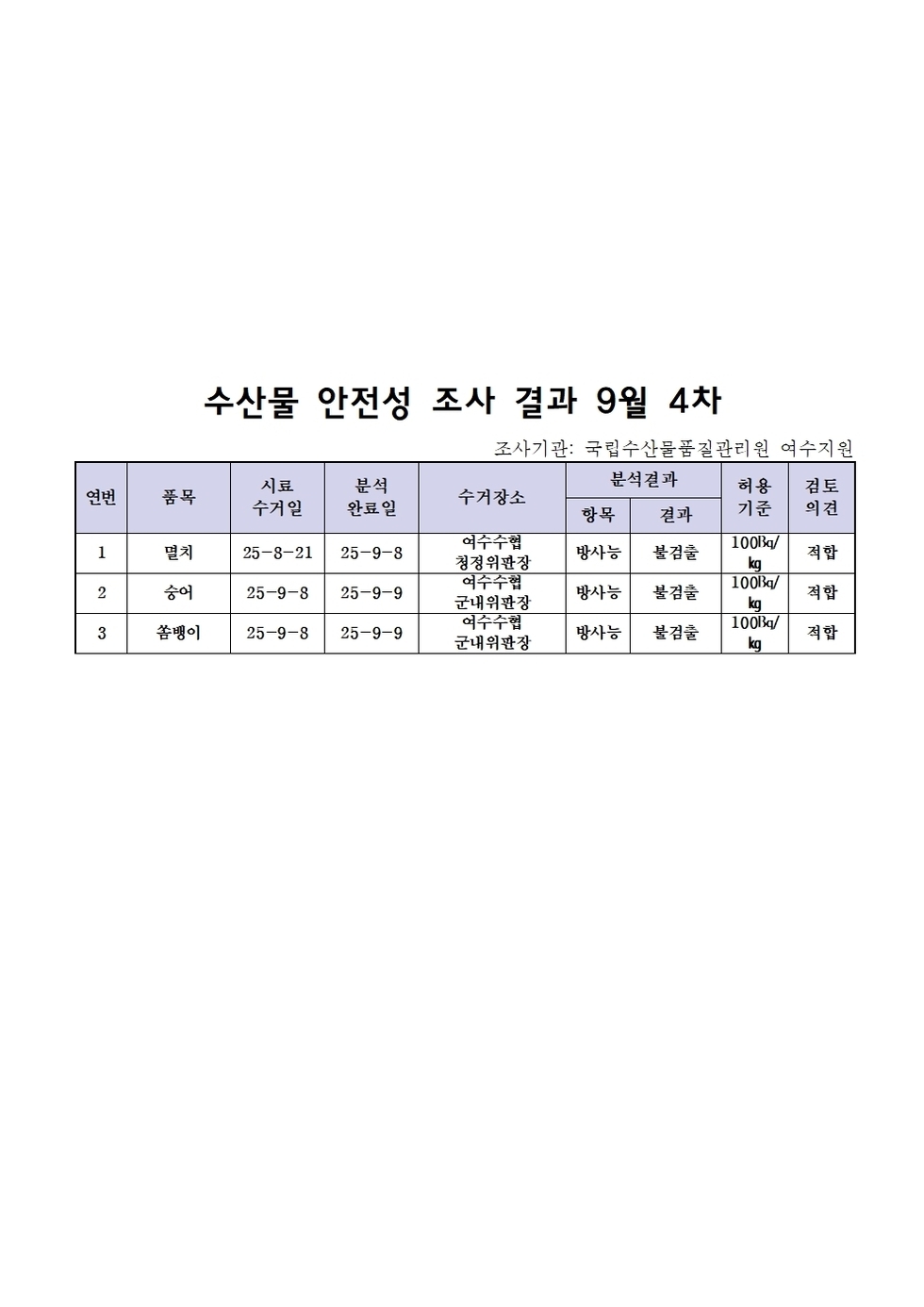 수산물 안전성 조사 결과 9월 4차

조사기관: 국립수산물품질관리원 여수지원

| 연번 | 품목 | 시료 수거일 | 분석 완료일 | 수거장소 | 분석결과 항목 | 분석결과 결과 | 허용 기준 | 검토 의견 |
|---|---|---|---|---|---|---|---|---|
| 1 | 멸치 | 25-8-21 | 25-9-8 | 여수수협 청정위판장 | 방사능 | 불검출 | 100㏃/㎏ | 적합 |
| 2 | 숭어 | 25-9-8 | 25-9-9 | 여수수협 군내위판장 | 방사능 | 불검출 | 100㏃/㎏ | 적합 |
| 3 | 쏨뱅이 | 25-9-8 | 25-9-9 | 여수수협 군내위판장 | 방사능 | 불검출 | 100㏃/㎏ | 적합 |